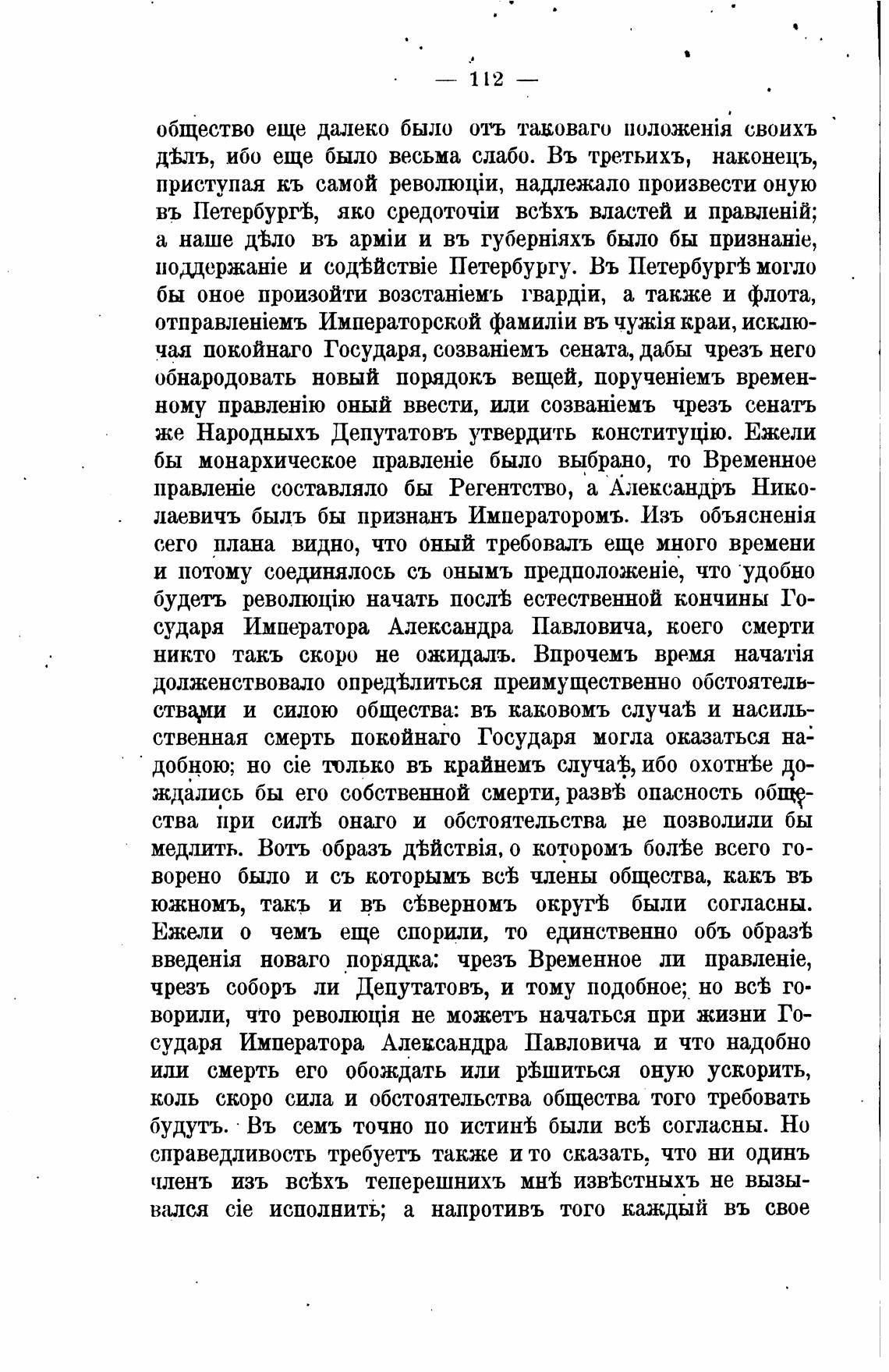 — 112 —

общество еще далеко было отъ таковаго положенія своихъ дѣлъ, ибо еще было весьма слабо. Въ третьихъ, наконецъ, приступая къ самой революціи, надлежало произвести оную въ Петербургѣ, яко средоточіи всѣхъ властей и правленій; а наше дѣло въ арміи и въ губерніяхъ было бы признаніе, поддержаніе и содѣйствіе Петербургу. Въ Петербургѣ могло бы оное произойти возстаніемъ гвардіи, а также и флота, отправленіемъ Императорской фамиліи въ чужія краи, исключая покойнаго Государя, созваніемъ сената, дабы чрезъ него обнародовать новый порядокъ вещей, порученіемъ временному правленію оный ввести, или созваніемъ чрезъ сенатъ же Народныхъ Депутатовъ утвердить конституцію. Ежели бы монархическое правленіе было выбрано, то Временное правленіе составляло бы Регентство, а Александръ Николаевичъ былъ бы признанъ Императоромъ. Изъ объясненія сего плана видно, что оный требовалъ еще много времени и потому соединялось съ онымъ предположеніе, что удобно будетъ революцію начать послѣ естественной кончины Государя Императора Александра Павловича, коего смерти никто такъ скоро не ожидалъ. Впрочемъ время начатія долженствовало опредѣлиться преимущественно обстоятельствами и силою общества: въ каковомъ случаѣ и насильственная смерть покойнаго Государя могла оказаться надобною; но сіе только въ крайнемъ случаѣ, ибо охотнѣе дождались бы его собственной смерти, развѣ опасность общества при силѣ онаго и обстоятельства не позволили бы медлить. Вотъ образъ дѣйствія, о которомъ болѣе всего говорено было и съ которымъ всѣ члены общества, какъ въ южномъ, такъ и въ сѣверномъ округѣ были согласны. Ежели о чемъ еще спорили, то единственно объ образѣ введенія новаго порядка: чрезъ Временное ли правленіе, чрезъ соборъ ли Депутатовъ, и тому подобное; но всѣ говорили, что революція не можетъ начаться при жизни Государя Императора Александра Павловича и что надобно или смерть его обождать или рѣшиться оную ускорить, коль скоро сила и обстоятельства общества того требовать будутъ. Въ семъ точно по истинѣ были всѣ согласны. Но справедливость требуетъ также и то сказать, что ни одинъ членъ изъ всѣхъ теперешнихъ мнѣ извѣстныхъ не вызывался сіе исполнить; а напротивъ того каждый въ свое